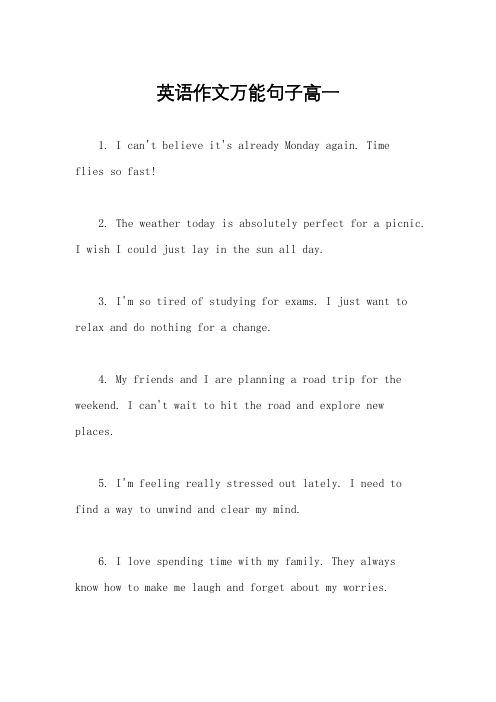 英语作文万能句子高一

1. I can't believe it's already Monday again. Time flies so fast!

2. The weather today is absolutely perfect for a picnic. I wish I could just lay in the sun all day.

3. I'm so tired of studying for exams. I just want to relax and do nothing for a change.

4. My friends and I are planning a road trip for the weekend. I can't wait to hit the road and explore new places.

5. I'm feeling really stressed out lately. I need to find a way to unwind and clear my mind.

6. I love spending time with my family. They always know how to make me laugh and forget about my worries.